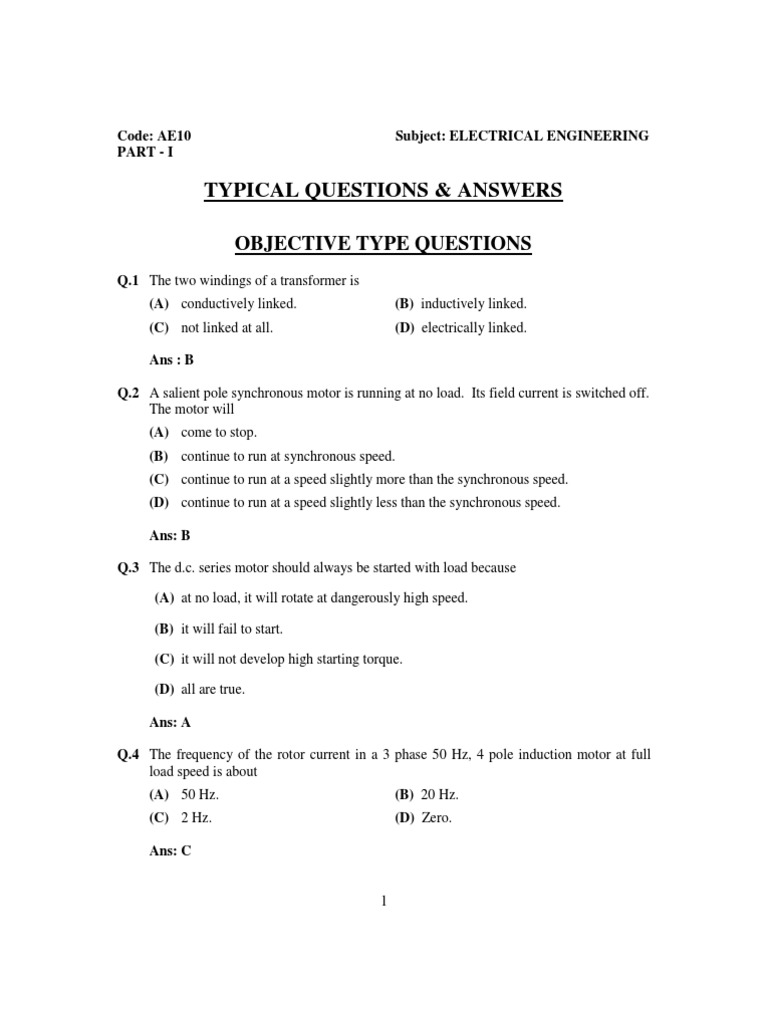 Code: AE10 Subject: ELECTRICAL ENGINEERING
PART - I

TYPICAL QUESTIONS & ANSWERS

OBJECTIVE TYPE QUESTIONS

Q.1 The two windings of a transformer is

(A) conductively linked. (B) inductively linked.

(C) not linked at all. (D) electrically linked.

Ans : B

Q.2 A salient pole synchronous motor is running at no load. Its field current is switched off. The motor will

(A) come to stop.

(B) continue to run at synchronous speed.

(C) continue to run at a speed slightly more than the synchronous speed.

(D) continue to run at a speed slightly less than the synchronous speed.

Ans: B

Q.3 The d.c. series motor should always be started with load because

(A) at no load, it will rotate at dangerously high speed.

(B) it will fail to start.

(C) it will not develop high starting torque.

(D) all are true.

Ans: A

Q.4 The frequency of the rotor current in a 3 phase 50 Hz, 4 pole induction motor at full load speed is about

(A) 50 Hz. (B) 20 Hz.

(C) 2 Hz. (D) Zero.

Ans: C

1